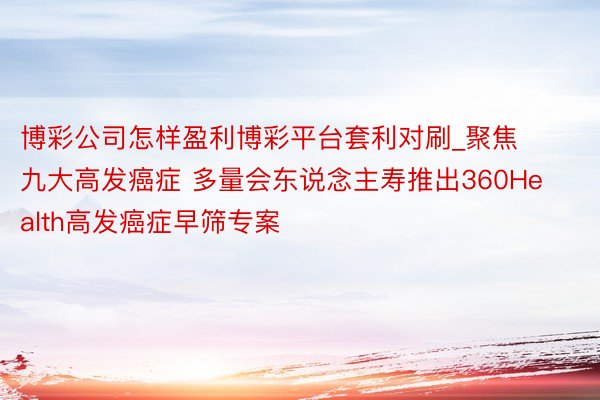 博彩公司怎样盈利博彩平台套利对刷_聚焦九大高发癌症 多量会东说念主寿推出360Health高发癌症早筛专案